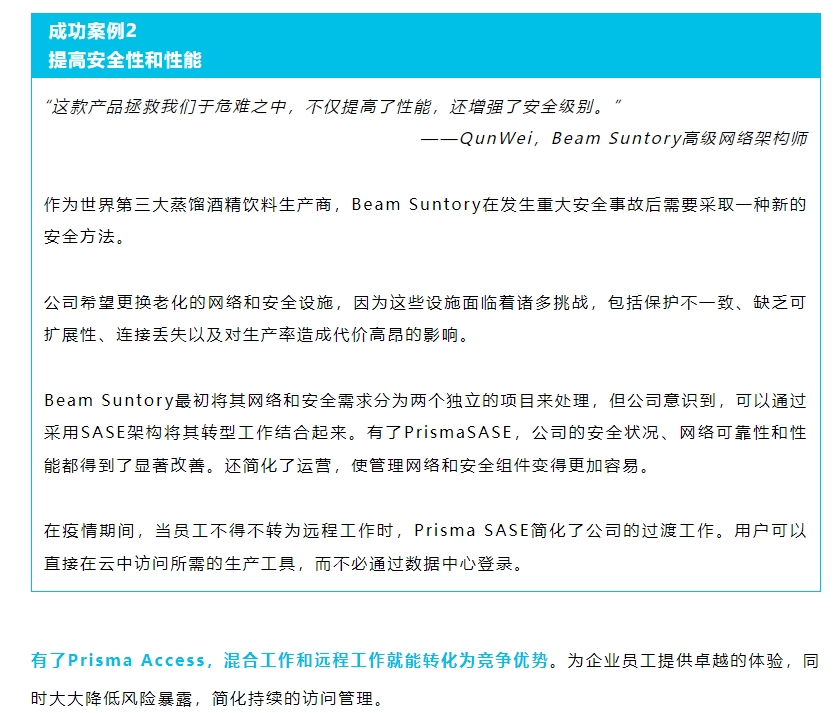 成功案例2
提高安全性和性能

“这款产品拯救我们于危难之中，不仅提高了性能，还增强了安全级别。”
——QunWei，Beam Suntory高级网络架构师

作为世界第三大蒸馏酒精饮料生产商，Beam Suntory在发生重大安全事故后需要采取一种新的安全方法。

公司希望更换老化的网络和安全设施，因为这些设施面临着诸多挑战，包括保护不一致、缺乏可扩展性、连接丢失以及对生产率造成代价高昂的影响。

Beam Suntory最初将其网络和安全需求分为两个独立的项目来处理，但公司意识到，可以通过采用SASE架构将其转型工作结合起来。有了PrismaSASE，公司的安全状况、网络可靠性和性能都得到了显著改善。还简化了运营，使管理网络和安全组件变得更加容易。

在疫情期间，当员工不得不转为远程工作时，Prisma SASE简化了公司的过渡工作。用户可以直接在云中访问所需的生产工具，而不必通过数据中心登录。

有了Prisma Access，混合工作和远程工作就能转化为竞争优势。为企业员工提供卓越的体验，同时大大降低风险暴露，简化持续的访问管理。